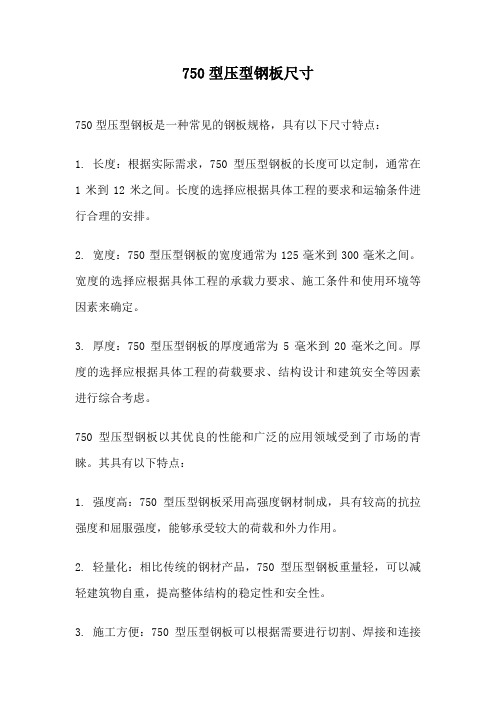 750 型压型钢板尺寸

750 型压型钢板是一种常见的钢板规格，具有以下尺寸特点：

1. 长度：根据实际需求，750 型压型钢板的长度可以定制，通常在 1 米到 12 米之间。长度的选择应根据具体工程的要求和运输条件进行合理的安排。

2. 宽度：750 型压型钢板的宽度通常为 125 毫米到 300 毫米之间。宽度的选择应根据具体工程的承载力要求、施工条件和使用环境等因素来确定。

3. 厚度：750 型压型钢板的厚度通常为 5 毫米到 20 毫米之间。厚度的选择应根据具体工程的荷载要求、结构设计和建筑安全等因素进行综合考虑。

750 型压型钢板以其优良的性能和广泛的应用领域受到了市场的青睐。其具有以下特点：

1. 强度高：750 型压型钢板采用高强度钢材制成，具有较高的抗拉强度和屈服强度，能够承受较大的荷载和外力作用。

2. 轻量化：相比传统的钢材产品，750 型压型钢板重量轻，可以减轻建筑物自重，提高整体结构的稳定性和安全性。

3. 施工方便：750 型压型钢板可以根据需要进行切割、焊接和连接